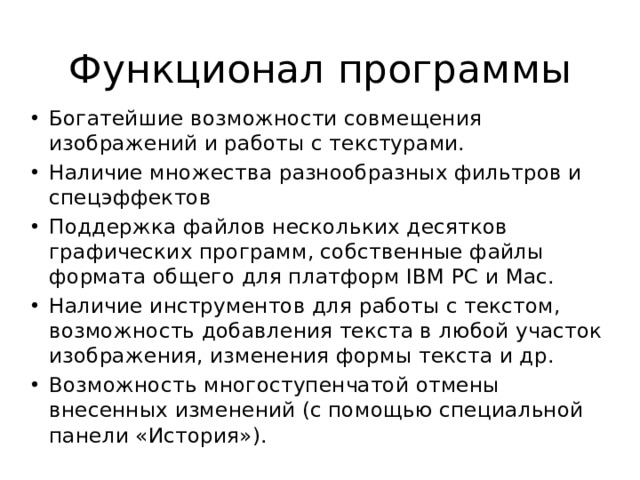 Функционал программы

• Богатейшие возможности совмещения изображений и работы с текстурами.
• Наличие множества разнообразных фильтров и спецэффектов
• Поддержка файлов нескольких десятков графических программ, собственные файлы формата общего для платформ IBM PC и Mac.
• Наличие инструментов для работы с текстом, возможность добавления текста в любой участок изображения, изменения формы текста и др.
• Возможность многоступенчатой отмены внесенных изменений (с помощью специальной панели «История»).